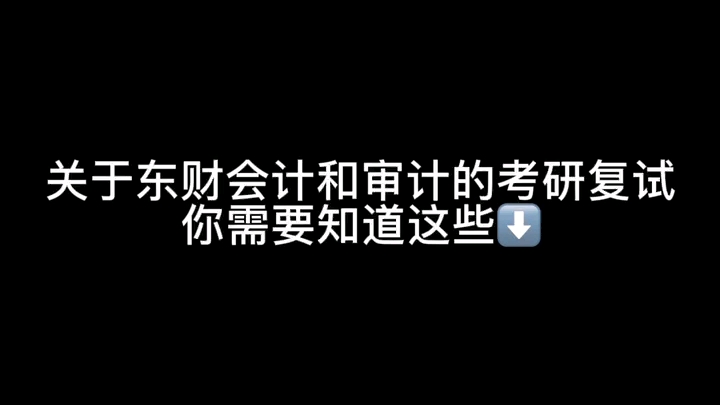 关于东财会计和审计的考研复试
你需要知道这些⬇️